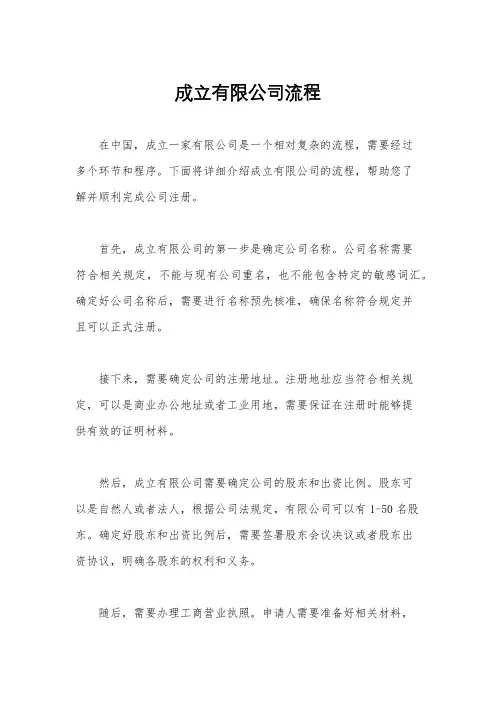 成立有限公司流程

在中国，成立一家有限公司是一个相对复杂的流程，需要经过多个环节和程序。下面将详细介绍成立有限公司的流程，帮助您了解并顺利完成公司注册。

首先，成立有限公司的第一步是确定公司名称。公司名称需要符合相关规定，不能与现有公司重名，也不能包含特定的敏感词汇。确定好公司名称后，需要进行名称预先核准，确保名称符合规定并且可以正式注册。

接下来，需要确定公司的注册地址。注册地址应当符合相关规定，可以是商业办公地址或者工业用地，需要保证在注册时能够提供有效的证明材料。

然后，成立有限公司需要确定公司的股东和出资比例。股东可以是自然人或者法人，根据公司法规定，有限公司可以有 1-50 名股东。确定好股东和出资比例后，需要签署股东会议决议或者股东出资协议，明确各股东的权利和义务。

随后，需要办理工商营业执照。申请人需要准备好相关材料，